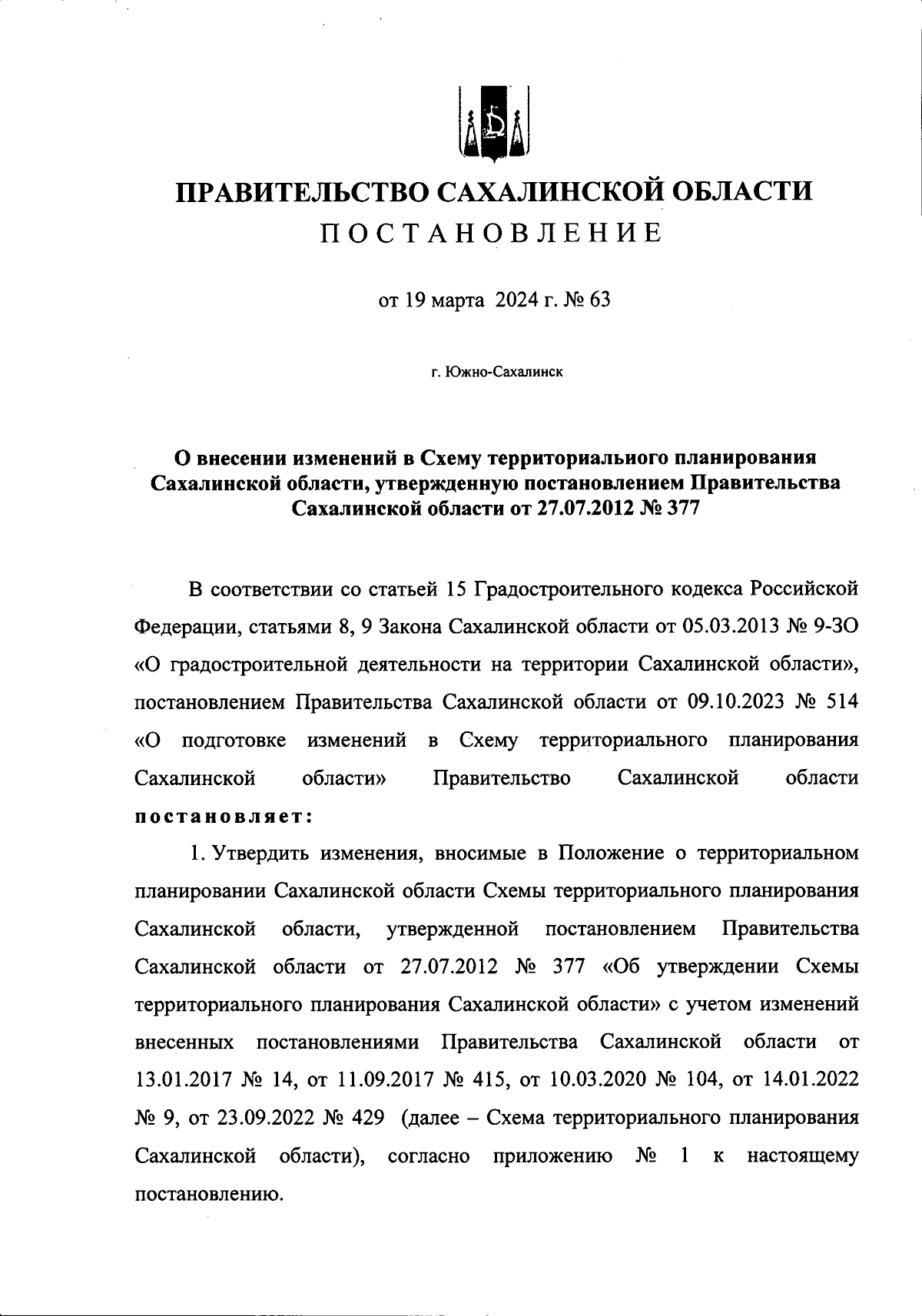 ПРАВИТЕЛЬСТВО САХАЛИНСКОЙ ОБЛАСТИ
ПОСТАНОВЛЕНИЕ

от 19 марта 2024 г. № 63

г. Южно-Сахалинск

О внесении изменений в Схему территориального планирования Сахалинской области, утвержденную постановлением Правительства Сахалинской области от 27.07.2012 № 377

В соответствии со статьей 15 Градостроительного кодекса Российской Федерации, статьями 8, 9 Закона Сахалинской области от 05.03.2013 № 9-ЗО «О градостроительной деятельности на территории Сахалинской области», постановлением Правительства Сахалинской области от 09.10.2023 № 514 «О подготовке изменений в Схему территориального планирования Сахалинской области» Правительство Сахалинской области постановляет:

1. Утвердить изменения, вносимые в Положение о территориальном планировании Сахалинской области Схемы территориального планирования Сахалинской области, утвержденной постановлением Правительства Сахалинской области от 27.07.2012 № 377 «Об утверждении Схемы территориального планирования Сахалинской области» с учетом изменений внесенных постановлениями Правительства Сахалинской области от 13.01.2017 № 14, от 11.09.2017 № 415, от 10.03.2020 № 104, от 14.01.2022 № 9, от 23.09.2022 № 429 (далее – Схема территориального планирования Сахалинской области), согласно приложению № 1 к настоящему постановлению.